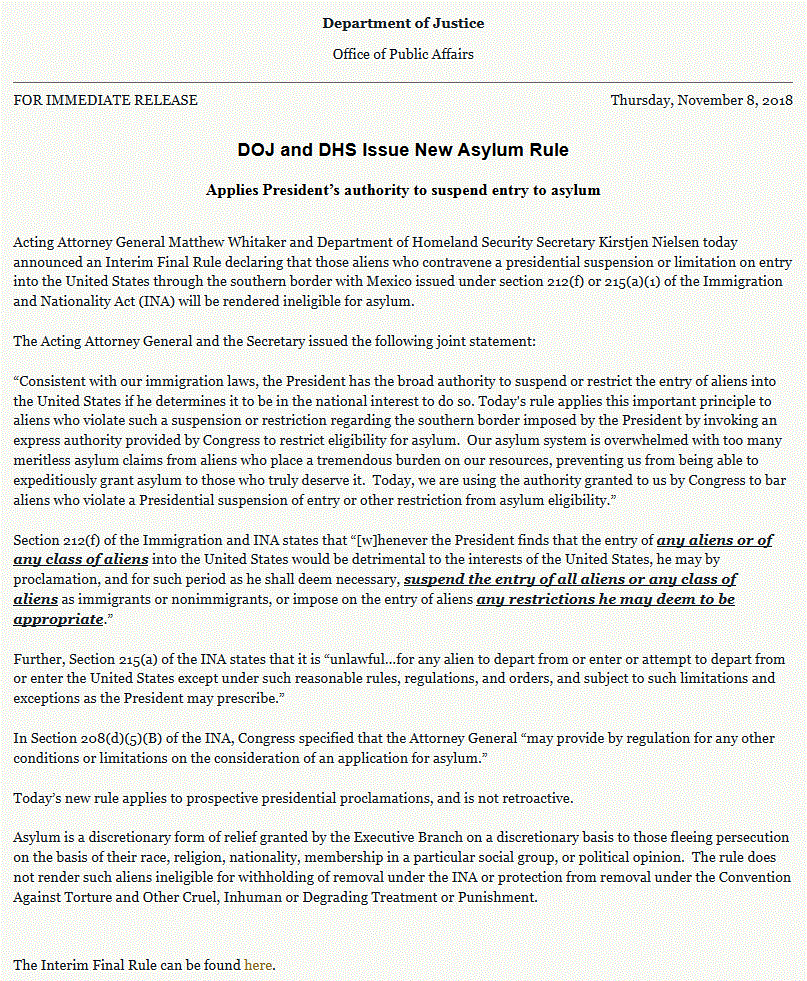 Department of Justice

Office of Public Affairs

FOR IMMEDIATE RELEASE

Thursday, November 8, 2018

DOJ and DHS Issue New Asylum Rule

Applies President's authority to suspend entry to asylum

Acting Attorney General Matthew Whitaker and Department of Homeland Security Secretary Kirstjen Nielsen today announced an Interim Final Rule declaring that those aliens who contravene a presidential suspension or limitation on entry into the United States through the southern border with Mexico issued under section 212(f) or 215(a)(1) of the Immigration and Nationality Act (INA) will be rendered ineligible for asylum.

The Acting Attorney General and the Secretary issued the following joint statement:

"Consistent with our immigration laws, the President has the broad authority to suspend or restrict the entry of aliens into the United States if he determines it to be in the national interest to do so. Today's rule applies this important principle to aliens who violate such a suspension or restriction regarding the southern border imposed by the President by invoking an express authority provided by Congress to restrict eligibility for asylum. Our asylum system is overwhelmed with too many meritless asylum claims from aliens who place a tremendous burden on our resources, preventing us from being able to expeditiously grant asylum to those who truly deserve it. Today, we are using the authority granted to us by Congress to bar aliens who violate a Presidential suspension of entry or other restriction from asylum eligibility."

Section 212(f) of the Immigration and INA states that "[w]henever the President finds that the entry of any aliens or of any class of aliens into the United States would be detrimental to the interests of the United States, he may by proclamation, and for such period as he shall deem necessary, suspend the entry of all aliens or any class of aliens as immigrants or nonimmigrants, or impose on the entry of aliens any restrictions he may deem to be appropriate."

Further, Section 215(a) of the INA states that it is "unlawful...for any alien to depart from or enter or attempt to depart from or enter the United States except under such reasonable rules, regulations, and orders, and subject to such limitations and exceptions as the President may prescribe."

In Section 208(d)(5)(B) of the INA, Congress specified that the Attorney General "may provide by regulation for any other conditions or limitations on the consideration of an application for asylum."

Today's new rule applies to prospective presidential proclamations, and is not retroactive.

Asylum is a discretionary form of relief granted by the Executive Branch on a discretionary basis to those fleeing persecution on the basis of their race, religion, nationality, membership in a particular social group, or political opinion. The rule does not render such aliens ineligible for withholding of removal under the INA or protection from removal under the Convention Against Torture and Other Cruel, Inhuman or Degrading Treatment or Punishment.

The Interim Final Rule can be found here.